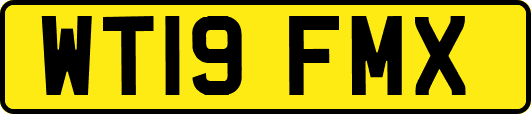 WT19 FMX